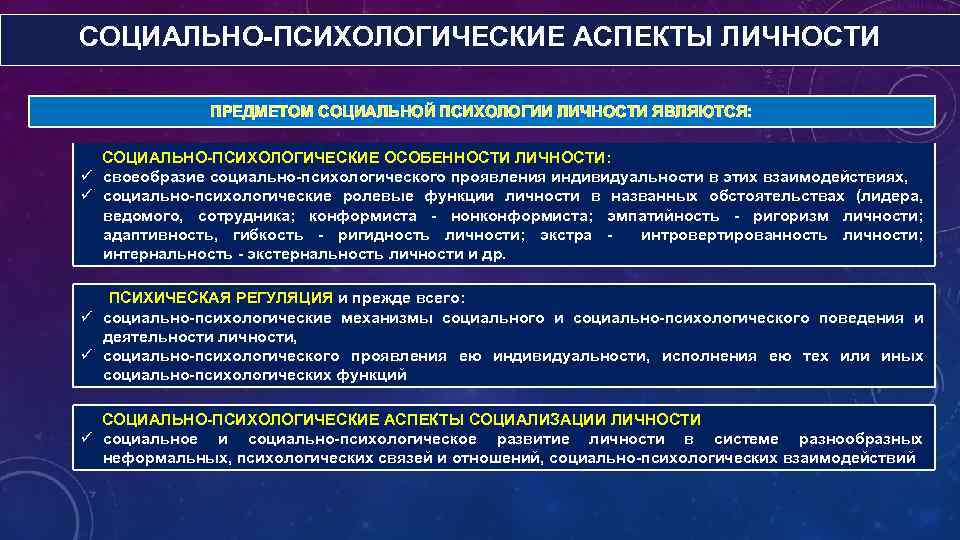 СОЦИАЛЬНО-ПСИХОЛОГИЧЕСКИЕ АСПЕКТЫ ЛИЧНОСТИ

ПРЕДМЕТОМ СОЦИАЛЬНОЙ ПСИХОЛОГИИ ЛИЧНОСТИ ЯВЛЯЮТСЯ:

СОЦИАЛЬНО-ПСИХОЛОГИЧЕСКИЕ ОСОБЕННОСТИ ЛИЧНОСТИ:
✓ своеобразие социально-психологического проявления индивидуальности в этих взаимодействиях,
✓ социально-психологические ролевые функции личности в названных обстоятельствах (лидера, ведомого, сотрудника; конформиста - нонконформиста; эмпатийность - ригоризм личности; адаптивность, гибкость - ригидность личности; экстра - интровертированность личности; интернальность - экстернальность личности и др.

ПСИХИЧЕСКАЯ РЕГУЛЯЦИЯ и прежде всего:
✓ социально-психологические механизмы социального и социально-психологического поведения и деятельности личности,
✓ социально-психологического проявления ею индивидуальности, исполнения ею тех или иных социально-психологических функций

СОЦИАЛЬНО-ПСИХОЛОГИЧЕСКИЕ АСПЕКТЫ СОЦИАЛИЗАЦИИ ЛИЧНОСТИ
✓ социальное и социально-психологическое развитие личности в системе разнообразных неформальных, психологических связей и отношений, социально-психологических взаимодействий